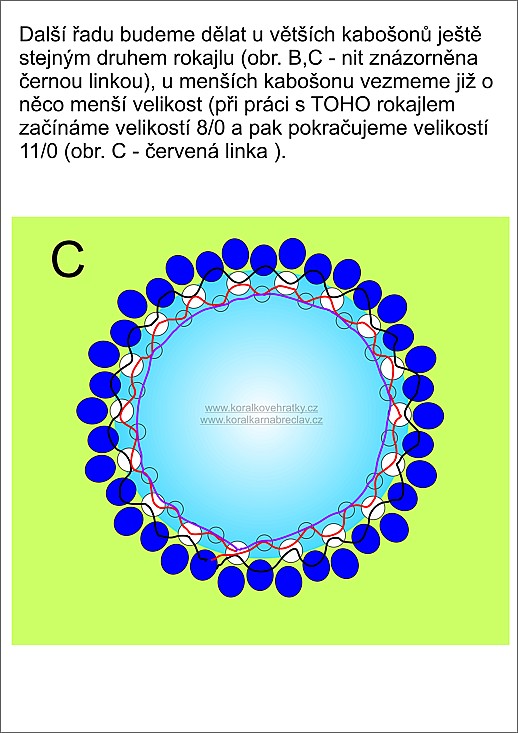 Další řadu budeme dělat u větších kabošonů ještě stejným druhem rokajlu (obr. B,C - nit znázorněna černou linkou), u menších kabošonu vezmeme již o něco menší velikost (při práci s TOHO rokajlem začínáme velikostí 8/0 a pak pokračujeme velikostí 11/0 (obr. C - červená linka ).

C

www.koralkovehratky.cz
www.koralkarnabreclav.cz